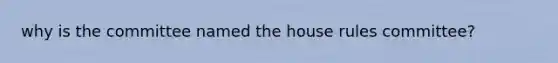 why is the committee named the house rules committee?